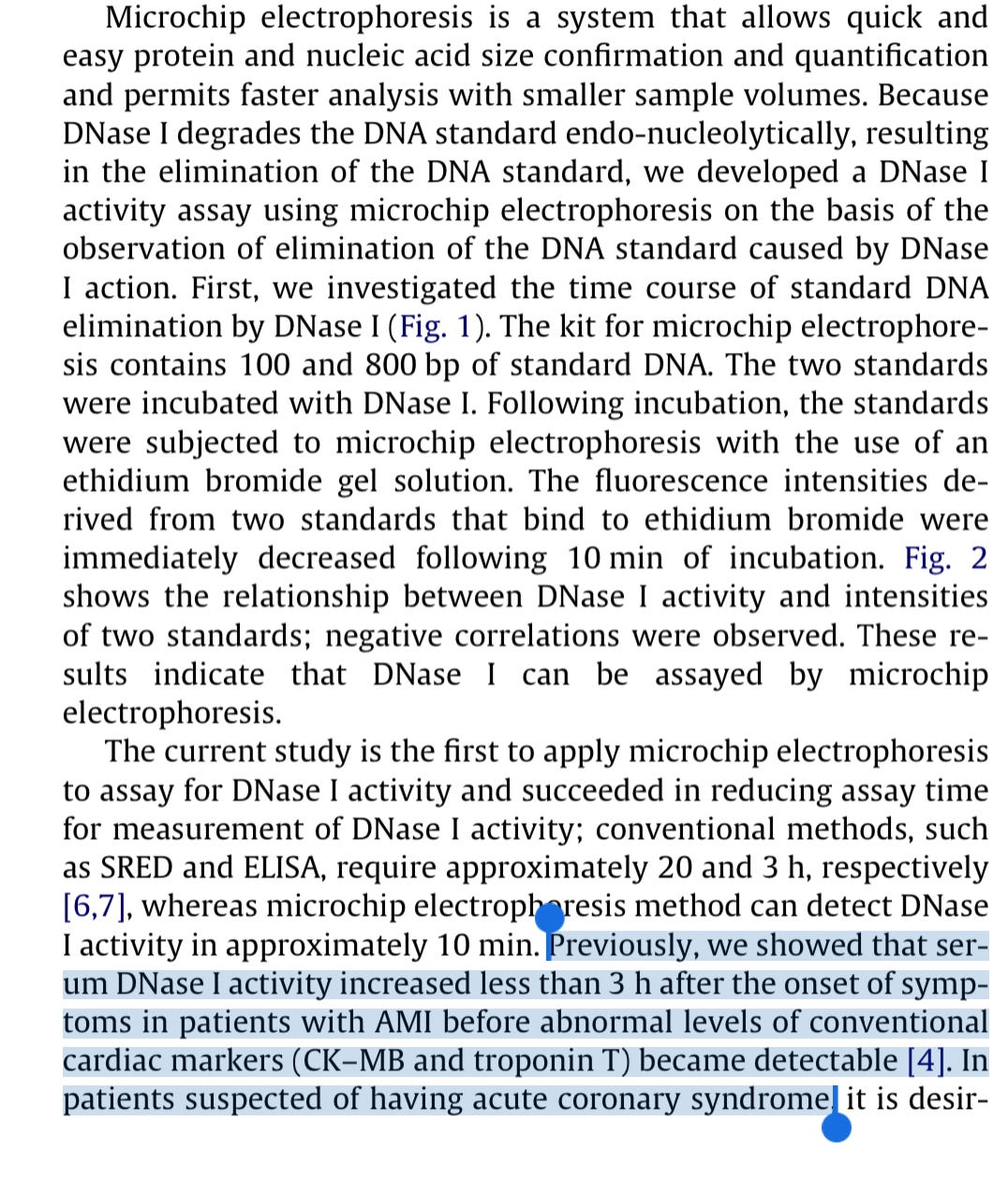 Microchip electrophoresis is a system that allows quick and easy protein and nucleic acid size confirmation and quantification and permits faster analysis with smaller sample volumes. Because DNase I degrades the DNA standard endo-nucleolytically, resulting in the elimination of the DNA standard, we developed a DNase I activity assay using microchip electrophoresis on the basis of the observation of elimination of the DNA standard caused by DNase I action. First, we investigated the time course of standard DNA elimination by DNase I (Fig. 1). The kit for microchip electrophoresis contains 100 and 800 bp of standard DNA. The two standards were incubated with DNase I. Following incubation, the standards were subjected to microchip electrophoresis with the use of an ethidium bromide gel solution. The fluorescence intensities derived from two standards that bind to ethidium bromide were immediately decreased following 10 min of incubation. Fig. 2 shows the relationship between DNase I activity and intensities of two standards; negative correlations were observed. These results indicate that DNase I can be assayed by microchip electrophoresis.

The current study is the first to apply microchip electrophoresis to assay for DNase I activity and succeeded in reducing assay time for measurement of DNase I activity; conventional methods, such as SRED and ELISA, require approximately 20 and 3 h, respectively [6,7], whereas microchip electrophoresis method can detect DNase I activity in approximately 10 min. Previously, we showed that serum DNase I activity increased less than 3 h after the onset of symptoms in patients with AMI before abnormal levels of conventional cardiac markers (CK–MB and troponin T) became detectable [4]. In patients suspected of having acute coronary syndrome, it is desir-